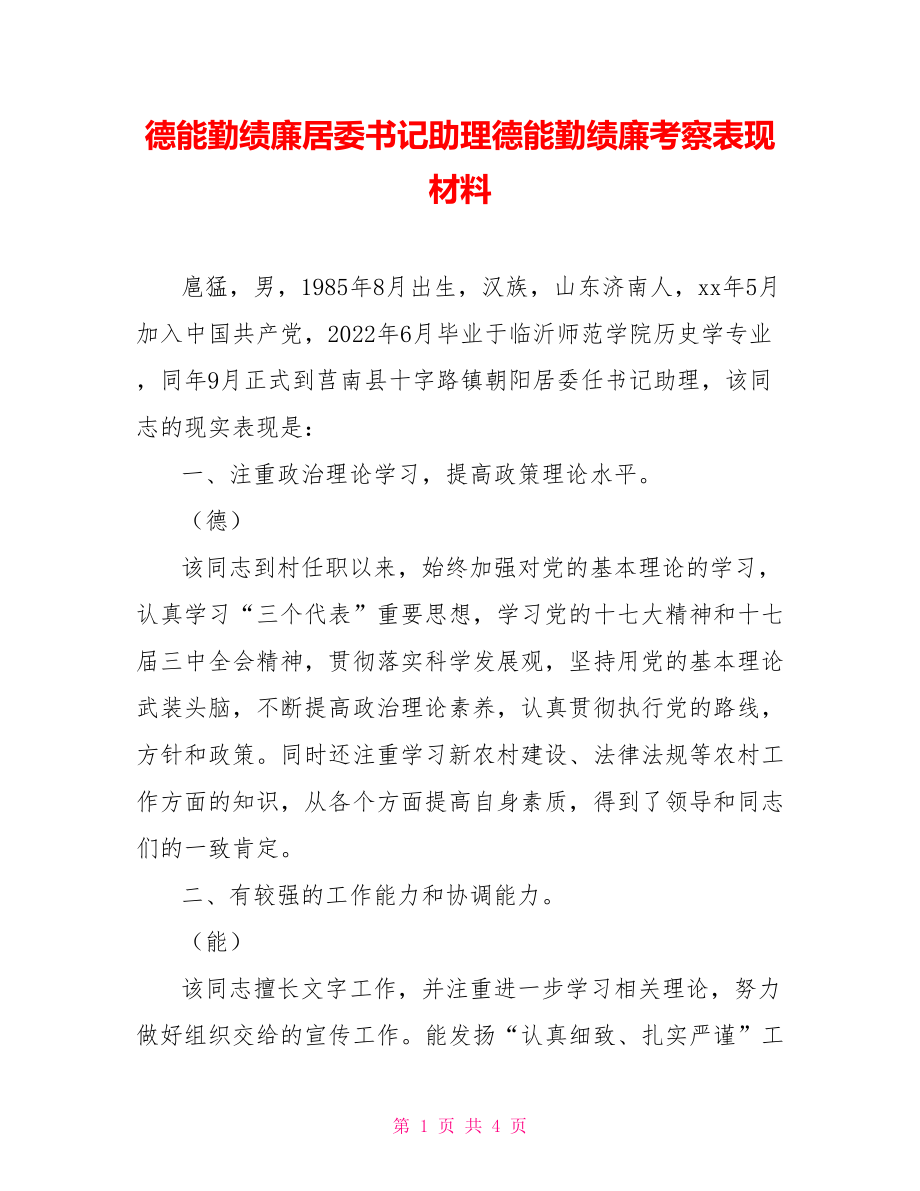 德能勤绩廉居委书记助理德能勤绩廉考察表现材料

扈猛，男，1985年8月出生，汉族，山东济南人，xx年5月加入中国共产党，2022年6月毕业于临沂师范学院历史学专业，同年9月正式到莒南县十字路镇朝阳居委任书记助理，该同志的现实表现是：

一、注重政治理论学习，提高政策理论水平。

（德）

该同志到村任职以来，始终加强对党的基本理论的学习，认真学习“三个代表”重要思想，学习党的十七大精神和十七届三中全会精神，贯彻落实科学发展观，坚持用党的基本理论武装头脑，不断提高政治理论素养，认真贯彻执行党的路线，方针和政策。同时还注重学习新农村建设、法律法规等农村工作方面的知识，从各个方面提高自身素质，得到了领导和同志们的一致肯定。

二、有较强的工作能力和协调能力。

（能）

该同志擅长文字工作，并注重进一步学习相关理论，努力做好组织交给的宣传工作。能发扬“认真细致、扎实严谨”工

第 1 页 共 4 页